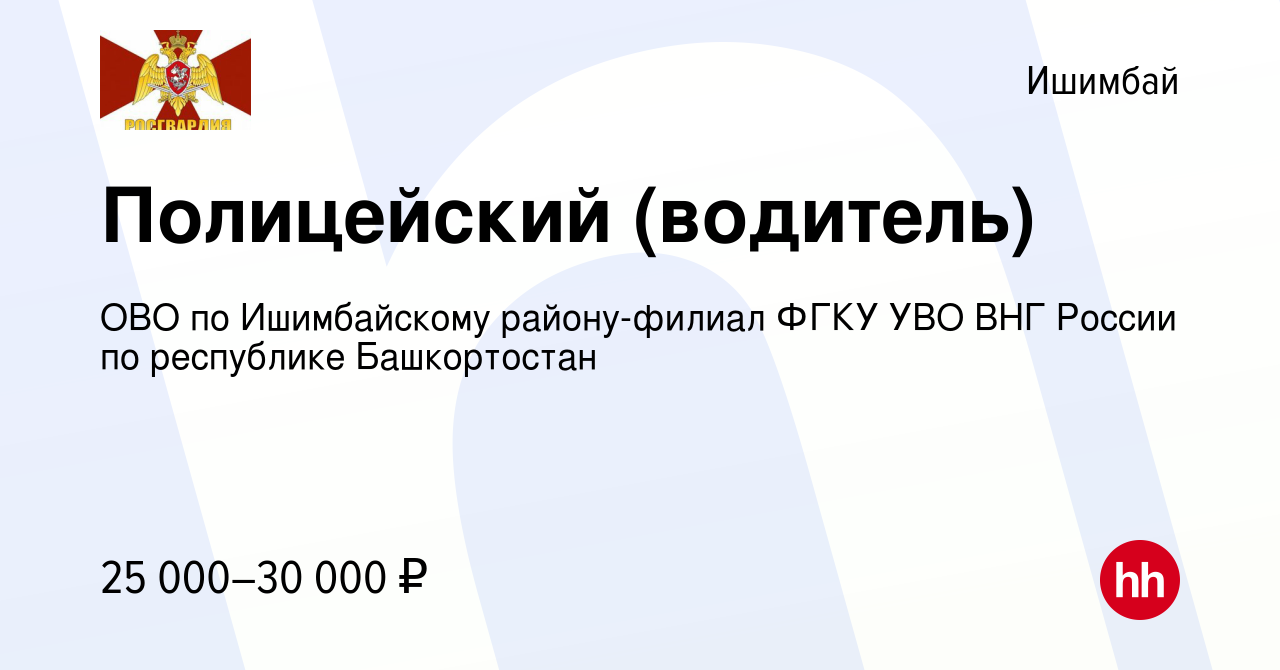 РОСГВАРДИЯ

Ишимбай

Полицейский (водитель)

ОВО по Ишимбайскому району-филиал ФГКУ УВО ВНГ России по республике Башкортостан

25 000–30 000 ₽

hh